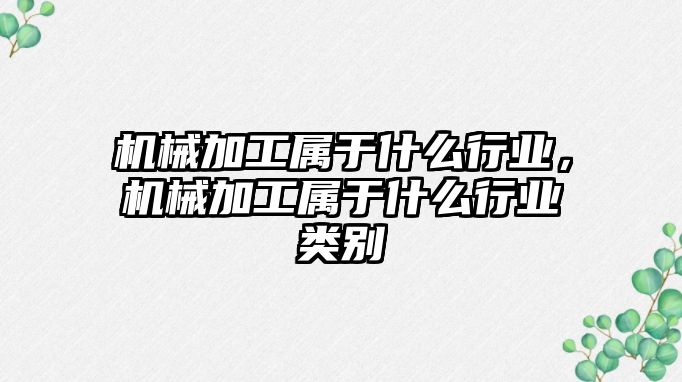 机械加工属于什么行业，机械加工属于什么行业类别